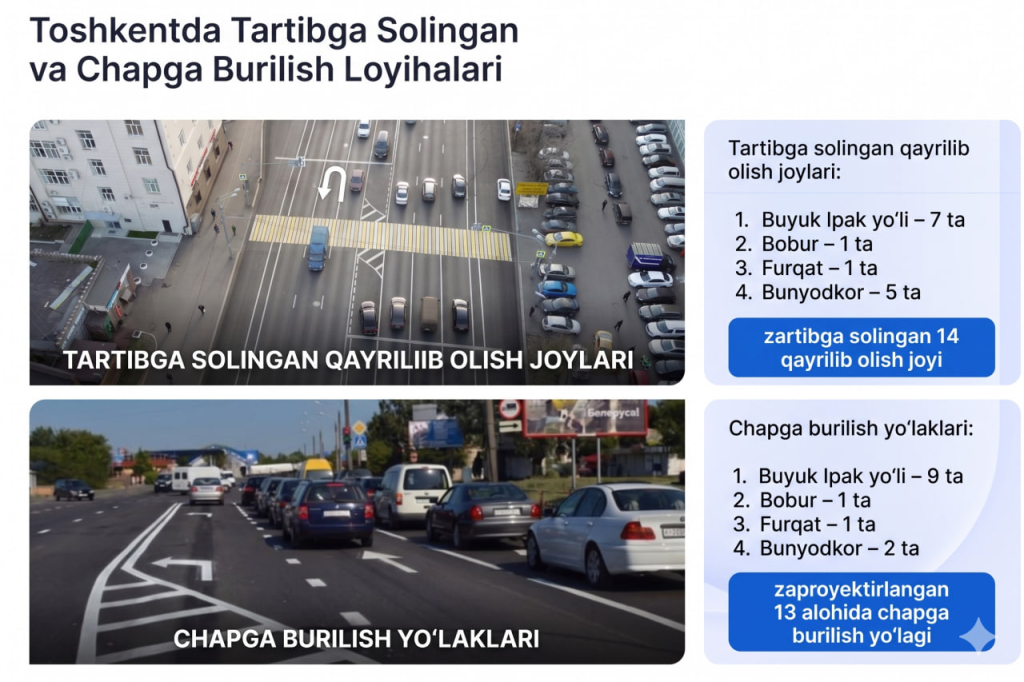 Toshkentda Tartibga Solingan va Chapga Burilish Loyihalari

TARTIBGA SOLINGAN QAYRILIIB OLISH JOYLARI

Tartibga solingan qayrilib olish joylari:

1. Buyuk Ipak yo'li – 7 ta
2. Bobur – 1 ta
3. Furqat – 1 ta
4. Bunyodkor – 5 ta

zartibga solingan 14 qayrilib olish joyi

CHAPGA BURILISH YO'LAKLARI

Chapga burilish yo'laklari:

1. Buyuk Ipak yo'li – 9 ta
2. Bobur – 1 ta
3. Furqat – 1 ta
4. Bunyodkor – 2 ta

zaproyektirlangan 13 alohida chapga burilish yo'lagi